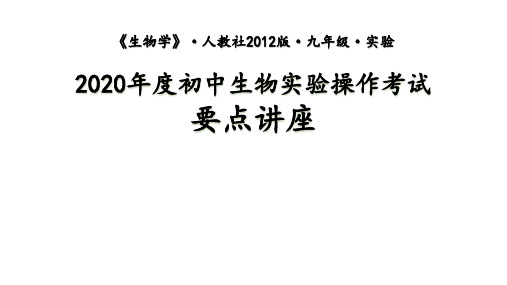 《生物学》·人教社2012版·九年级·实验

2020年度初中生物实验操作考试
要点讲座